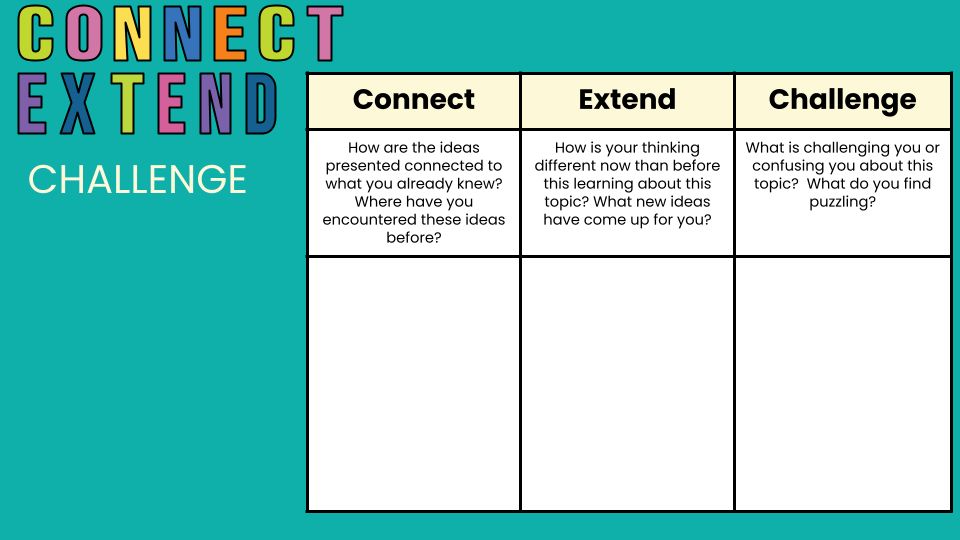 CONNECT
EXTEND
CHALLENGE

| Connect | Extend | Challenge |
|---|---|---|
| How are the ideas presented connected to what you already knew? Where have you encountered these ideas before? | How is your thinking different now than before this learning about this topic? What new ideas have come up for you? | What is challenging you or confusing you about this topic? What do you find puzzling? |
| | | |